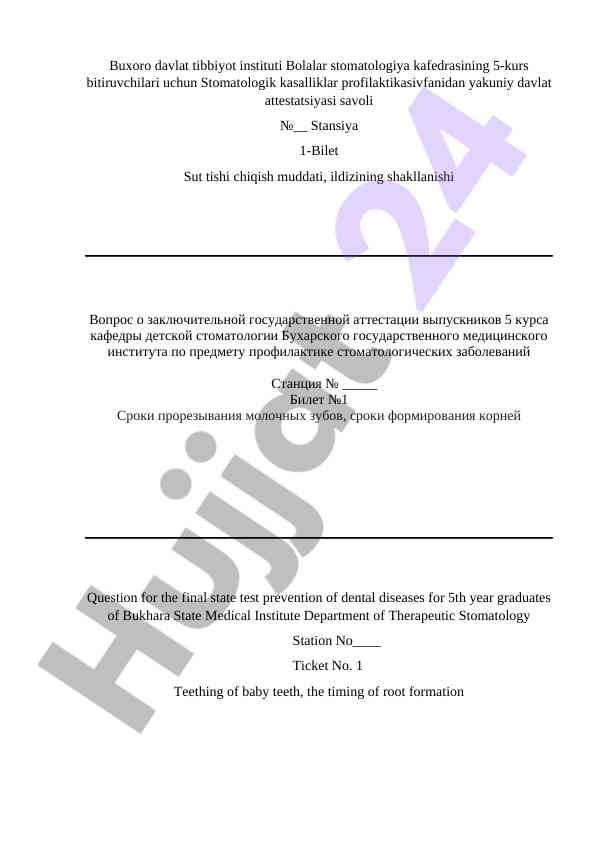 Buxoro davlat tibbiyot instituti Bolalar stomatologiya kafedrasining 5-kurs bitiruvchilari uchun Stomatologik kasalliklar profilaktikasivfanidan yakuniy davlat attestatsiyasi savoli

№__ Stansiya

1-Bilet

Sut tishi chiqish muddati, ildizining shakllanishi

Вопрос о заключительной государственной аттестации выпускников 5 курса кафедры детской стоматологии Бухарского государственного медицинского института по предмету профилактике стоматологических заболеваний

Станция № _____
Билет №1
Сроки прорезывания молочных зубов, сроки формирования корней

Question for the final state test prevention of dental diseases for 5th year graduates of Bukhara State Medical Institute Department of Therapeutic Stomatology

Station No____

Ticket No. 1

Teething of baby teeth, the timing of root formation

Hujjat 24